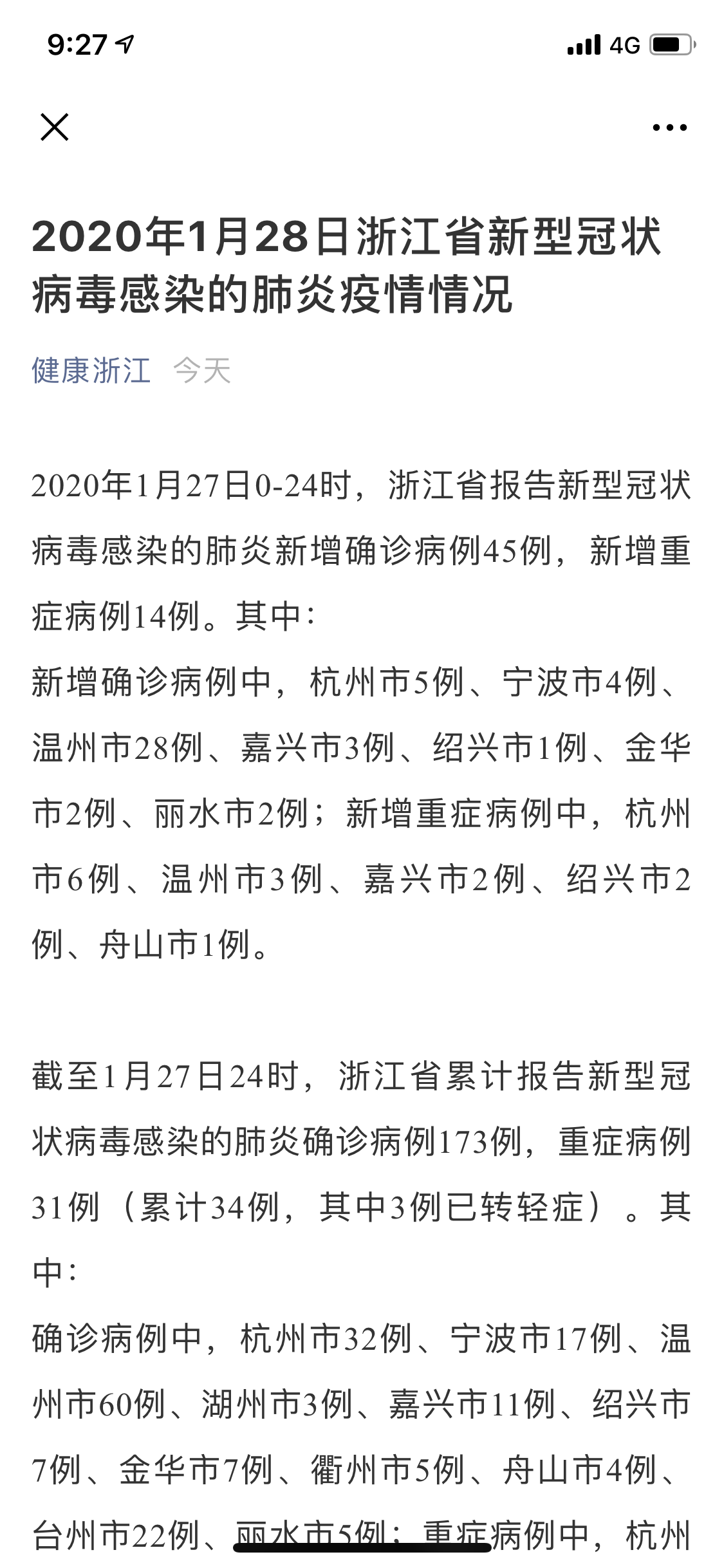 9:27 4G

2020年1月28日浙江省新型冠状病毒感染的肺炎疫情情况

健康浙江 今天

2020年1月27日0-24时，浙江省报告新型冠状病毒感染的肺炎新增确诊病例45例，新增重症病例14例。其中：
新增确诊病例中，杭州市5例、宁波市4例、温州市28例、嘉兴市3例、绍兴市1例、金华市2例、丽水市2例；新增重症病例中，杭州市6例、温州市3例、嘉兴市2例、绍兴市2例、舟山市1例。

截至1月27日24时，浙江省累计报告新型冠状病毒感染的肺炎确诊病例173例，重症病例31例（累计34例，其中3例已转轻症）。其中：
确诊病例中，杭州市32例、宁波市17例、温州市60例、湖州市3例、嘉兴市11例、绍兴市7例、金华市7例、衢州市5例、舟山市4例、台州市22例、丽水市5例；重症病例中，杭州